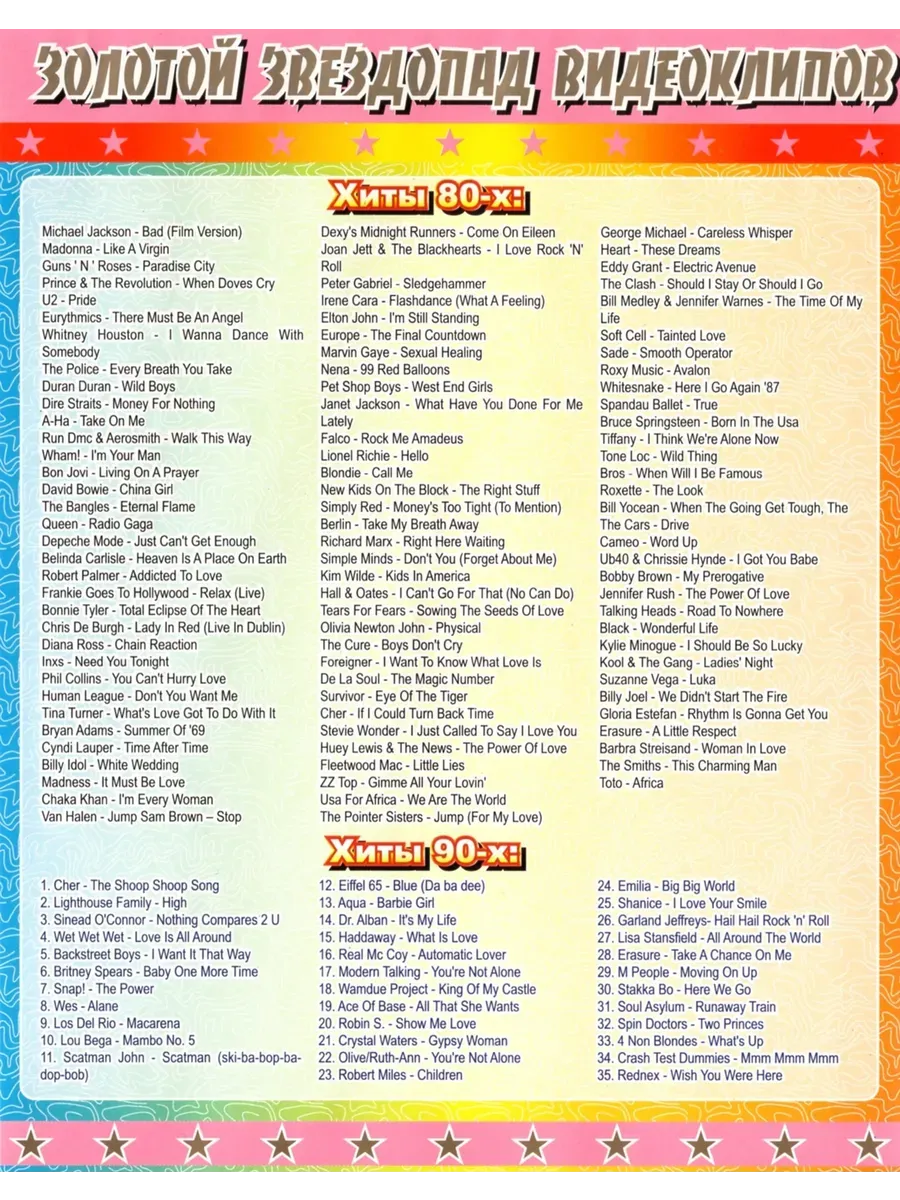 ЗОЛОТОЙ ЗВЕЗДОПАД ВИДЕОКЛИПОВ

Хиты 80-х:

Michael Jackson - Bad (Film Version)
Madonna - Like A Virgin
Guns ' N ' Roses - Paradise City
Prince & The Revolution - When Doves Cry
U2 - Pride
Eurythmics - There Must Be An Angel
Whitney Houston - I Wanna Dance With Somebody
The Police - Every Breath You Take
Duran Duran - Wild Boys
Dire Straits - Money For Nothing
A-Ha - Take On Me
Run Dmc & Aerosmith - Walk This Way
Wham! - I'm Your Man
Bon Jovi - Living On A Prayer
David Bowie - China Girl
The Bangles - Eternal Flame
Queen - Radio Gaga
Depeche Mode - Just Can't Get Enough
Belinda Carlisle - Heaven Is A Place On Earth
Robert Palmer - Addicted To Love
Frankie Goes To Hollywood - Relax (Live)
Bonnie Tyler - Total Eclipse Of The Heart
Chris De Burgh - Lady In Red (Live In Dublin)
Diana Ross - Chain Reaction
Inxs - Need You Tonight
Phil Collins - You Can't Hurry Love
Human League - Don't You Want Me
Tina Turner - What's Love Got To Do With It
Bryan Adams - Summer Of '69
Cyndi Lauper - Time After Time
Billy Idol - White Wedding
Madness - It Must Be Love
Chaka Khan - I'm Every Woman
Van Halen - Jump Sam Brown – Stop

Dexy's Midnight Runners - Come On Eileen
Joan Jett & The Blackhearts - I Love Rock 'N' Roll
Peter Gabriel - Sledgehammer
Irene Cara - Flashdance (What A Feeling)
Elton John - I'm Still Standing
Europe - The Final Countdown
Marvin Gaye - Sexual Healing
Nena - 99 Red Balloons
Pet Shop Boys - West End Girls
Janet Jackson - What Have You Done For Me Lately
Falco - Rock Me Amadeus
Lionel Richie - Hello
Blondie - Call Me
New Kids On The Block - The Right Stuff
Simply Red - Money's Too Tight (To Mention)
Berlin - Take My Breath Away
Richard Marx - Right Here Waiting
Simple Minds - Don't You (Forget About Me)
Kim Wilde - Kids In America
Hall & Oates - I Can't Go For That (No Can Do)
Tears For Fears - Sowing The Seeds Of Love
Olivia Newton John - Physical
The Cure - Boys Don't Cry
Foreigner - I Want To Know What Love Is
De La Soul - The Magic Number
Survivor - Eye Of The Tiger
Cher - If I Could Turn Back Time
Stevie Wonder - I Just Called To Say I Love You
Huey Lewis & The News - The Power Of Love
Fleetwood Mac - Little Lies
ZZ Top - Gimme All Your Lovin'
Usa For Africa - We Are The World
The Pointer Sisters - Jump (For My Love)

George Michael - Careless Whisper
Heart - These Dreams
Eddy Grant - Electric Avenue
The Clash - Should I Stay Or Should I Go
Bill Medley & Jennifer Warnes - The Time Of My Life
Soft Cell - Tainted Love
Sade - Smooth Operator
Roxy Music - Avalon
Whitesnake - Here I Go Again '87
Spandau Ballet - True
Bruce Springsteen - Born In The Usa
Tiffany - I Think We're Alone Now
Tone Loc - Wild Thing
Bros - When Will I Be Famous
Roxette - The Look
Bill Yocean - When The Going Get Tough, The
The Cars - Drive
Cameo - Word Up
Ub40 & Chrissie Hynde - I Got You Babe
Bobby Brown - My Prerogative
Jennifer Rush - The Power Of Love
Talking Heads - Road To Nowhere
Black - Wonderful Life
Kylie Minogue - I Should Be So Lucky
Kool & The Gang - Ladies' Night
Suzanne Vega - Luka
Billy Joel - We Didn't Start The Fire
Gloria Estefan - Rhythm Is Gonna Get You
Erasure - A Little Respect
Barbra Streisand - Woman In Love
The Smiths - This Charming Man
Toto - Africa

Хиты 90-х:

1. Cher - The Shoop Shoop Song
2. Lighthouse Family - High
3. Sinead O'Connor - Nothing Compares 2 U
4. Wet Wet Wet - Love Is All Around
5. Backstreet Boys - I Want It That Way
6. Britney Spears - Baby One More Time
7. Snap! - The Power
8. Wes - Alane
9. Los Del Rio - Macarena
10. Lou Bega - Mambo No. 5
11. Scatman John - Scatman (ski-ba-bop-ba-dop-bob)

12. Eiffel 65 - Blue (Da ba dee)
13. Aqua - Barbie Girl
14. Dr. Alban - It's My Life
15. Haddaway - What Is Love
16. Real Mc Coy - Automatic Lover
17. Modern Talking - You're Not Alone
18. Wamdue Project - King Of My Castle
19. Ace Of Base - All That She Wants
20. Robin S. - Show Me Love
21. Crystal Waters - Gypsy Woman
22. Olive/Ruth-Ann - You're Not Alone
23. Robert Miles - Children

24. Emilia - Big Big World
25. Shanice - I Love Your Smile
26. Garland Jeffreys- Hail Hail Rock 'n' Roll
27. Lisa Stansfield - All Around The World
28. Erasure - Take A Chance On Me
29. M People - Moving On Up
30. Stakka Bo - Here We Go
31. Soul Asylum - Runaway Train
32. Spin Doctors - Two Princes
33. 4 Non Blondes - What's Up
34. Crash Test Dummies - Mmm Mmm Mmm
35. Rednex - Wish You Were Here